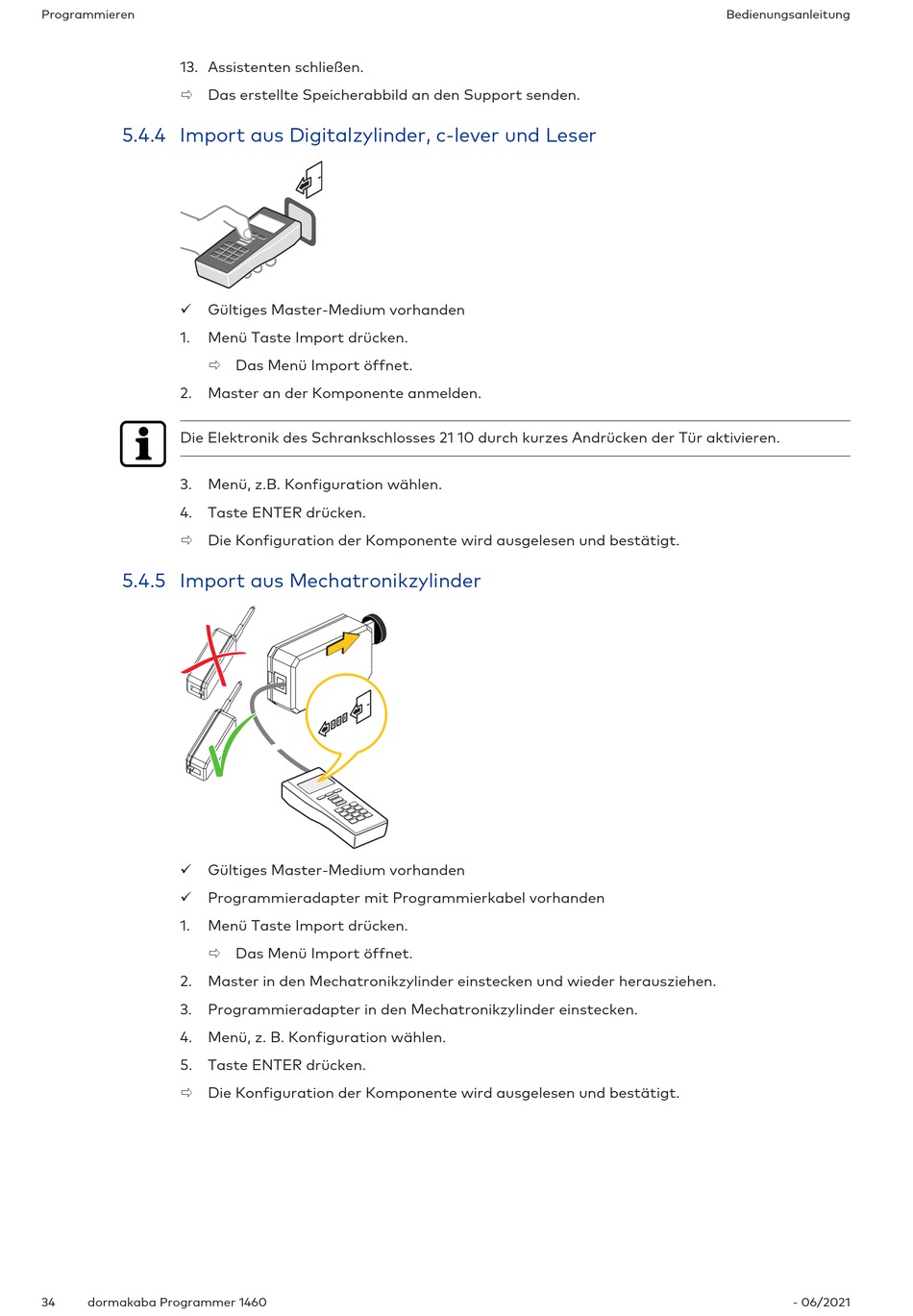 Programmieren

Bedienungsanleitung

13. Assistenten schließen.

⇨ Das erstellte Speicherabbild an den Support senden.

5.4.4 Import aus Digitalzylinder, c-lever und Leser

✓ Gültiges Master-Medium vorhanden

1. Menü Taste Import drücken.

⇨ Das Menü Import öffnet.

2. Master an der Komponente anmelden.

Die Elektronik des Schrankschlosses 21 10 durch kurzes Andrücken der Tür aktivieren.

3. Menü, z.B. Konfiguration wählen.

4. Taste ENTER drücken.

⇨ Die Konfiguration der Komponente wird ausgelesen und bestätigt.

5.4.5 Import aus Mechatronikzylinder

✓ Gültiges Master-Medium vorhanden

✓ Programmieradapter mit Programmierkabel vorhanden

1. Menü Taste Import drücken.

⇨ Das Menü Import öffnet.

2. Master in den Mechatronikzylinder einstecken und wieder herausziehen.

3. Programmieradapter in den Mechatronikzylinder einstecken.

4. Menü, z. B. Konfiguration wählen.

5. Taste ENTER drücken.

⇨ Die Konfiguration der Komponente wird ausgelesen und bestätigt.

34 dormakaba Programmer 1460

- 06/2021